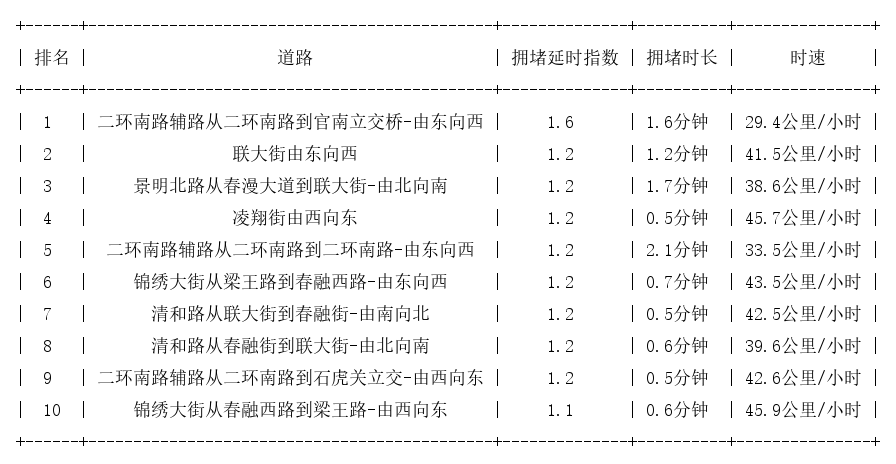 | 排名 | 道路 | 拥堵延时指数 | 拥堵时长 | 时速 |
|---|---|---|---|---|
| 1 | 二环南路辅路从二环南路到官南立交桥-由东向西 | 1.6 | 1.6分钟 | 29.4公里/小时 |
| 2 | 联大街由东向西 | 1.2 | 1.2分钟 | 41.5公里/小时 |
| 3 | 景明北路从春漫大道到联大街-由北向南 | 1.2 | 1.7分钟 | 38.6公里/小时 |
| 4 | 凌翔街由西向东 | 1.2 | 0.5分钟 | 45.7公里/小时 |
| 5 | 二环南路辅路从二环南路到二环南路-由东向西 | 1.2 | 2.1分钟 | 33.5公里/小时 |
| 6 | 锦绣大街从梁王路到春融西路-由东向西 | 1.2 | 0.7分钟 | 43.5公里/小时 |
| 7 | 清和路从联大街到春融街-由南向北 | 1.2 | 0.5分钟 | 42.5公里/小时 |
| 8 | 清和路从春融街到联大街-由北向南 | 1.2 | 0.6分钟 | 39.6公里/小时 |
| 9 | 二环南路辅路从二环南路到石虎关立交-由西向东 | 1.2 | 0.5分钟 | 42.6公里/小时 |
| 10 | 锦绣大街从春融西路到梁王路-由西向东 | 1.1 | 0.6分钟 | 45.9公里/小时 |